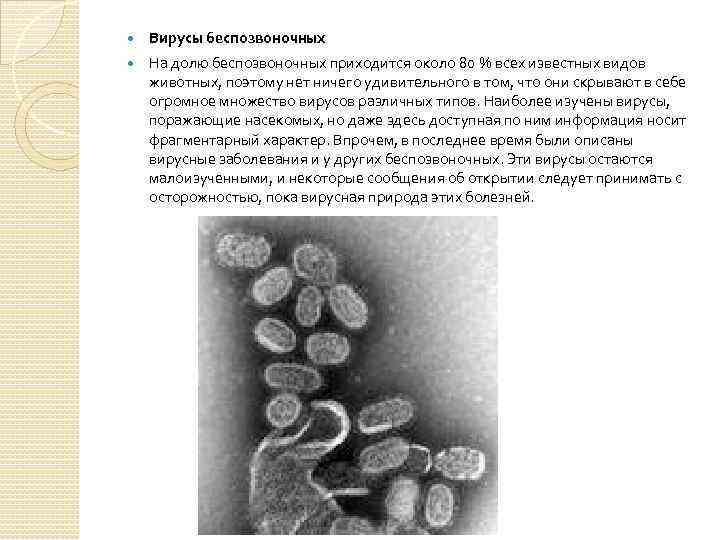 • Вирусы беспозвоночных

• На долю беспозвоночных приходится около 80 % всех известных видов животных, поэтому нет ничего удивительного в том, что они скрывают в себе огромное множество вирусов различных типов. Наиболее изучены вирусы, поражающие насекомых, но даже здесь доступная по ним информация носит фрагментарный характер. Впрочем, в последнее время были описаны вирусные заболевания и у других беспозвоночных. Эти вирусы остаются малоизученными, и некоторые сообщения об открытии следует принимать с осторожностью, пока вирусная природа этих болезней.